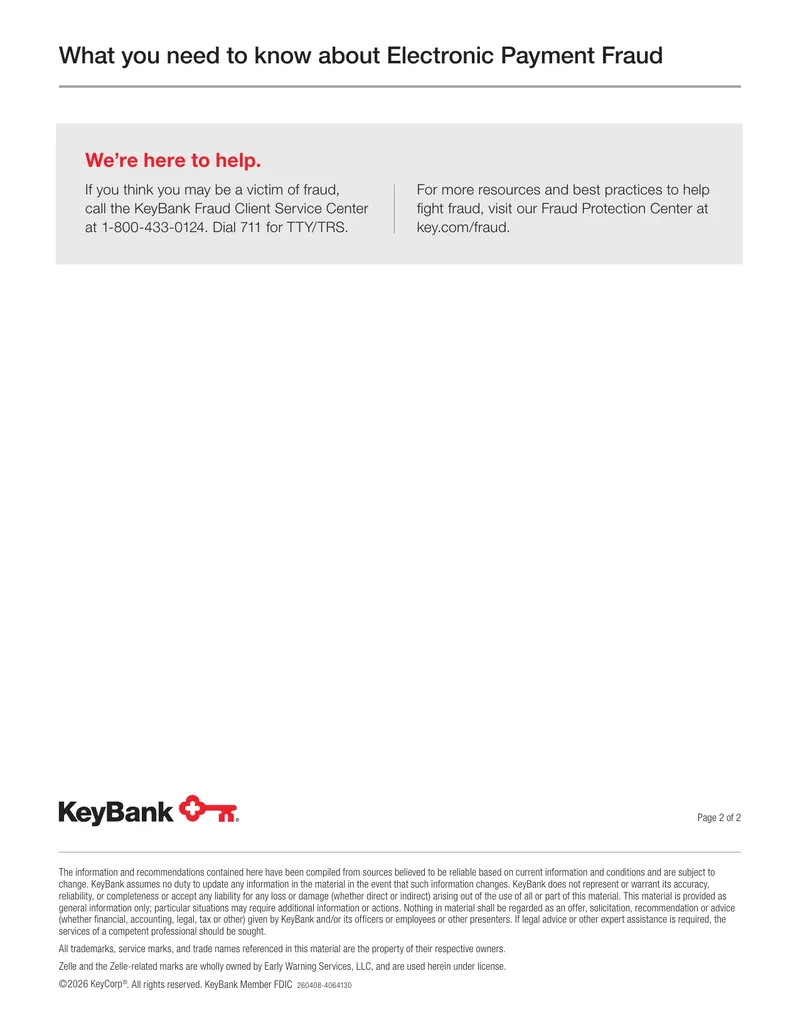 What you need to know about Electronic Payment Fraud

We're here to help.

If you think you may be a victim of fraud, call the KeyBank Fraud Client Service Center at 1-800-433-0124. Dial 711 for TTY/TRS.

For more resources and best practices to help fight fraud, visit our Fraud Protection Center at key.com/fraud.

KeyBank

Page 2 of 2

The information and recommendations contained here have been compiled from sources believed to be reliable based on current information and conditions and are subject to change. KeyBank assumes no duty to update any information in the material in the event that such information changes. KeyBank does not represent or warrant its accuracy, reliability, or completeness or accept any liability for any loss or damage (whether direct or indirect) arising out of the use of all or part of this material. This material is provided as general information only; particular situations may require additional information or actions. Nothing in material shall be regarded as an offer, solicitation, recommendation or advice (whether financial, accounting, legal, tax or other) given by KeyBank and/or its officers or employees or other presenters. If legal advice or other expert assistance is required, the services of a competent professional should be sought.

All trademarks, service marks, and trade names referenced in this material are the property of their respective owners.

Zelle and the Zelle-related marks are wholly owned by Early Warning Services, LLC, and are used herein under license.

©2026 KeyCorp®. All rights reserved. KeyBank Member FDIC 260408-4064130